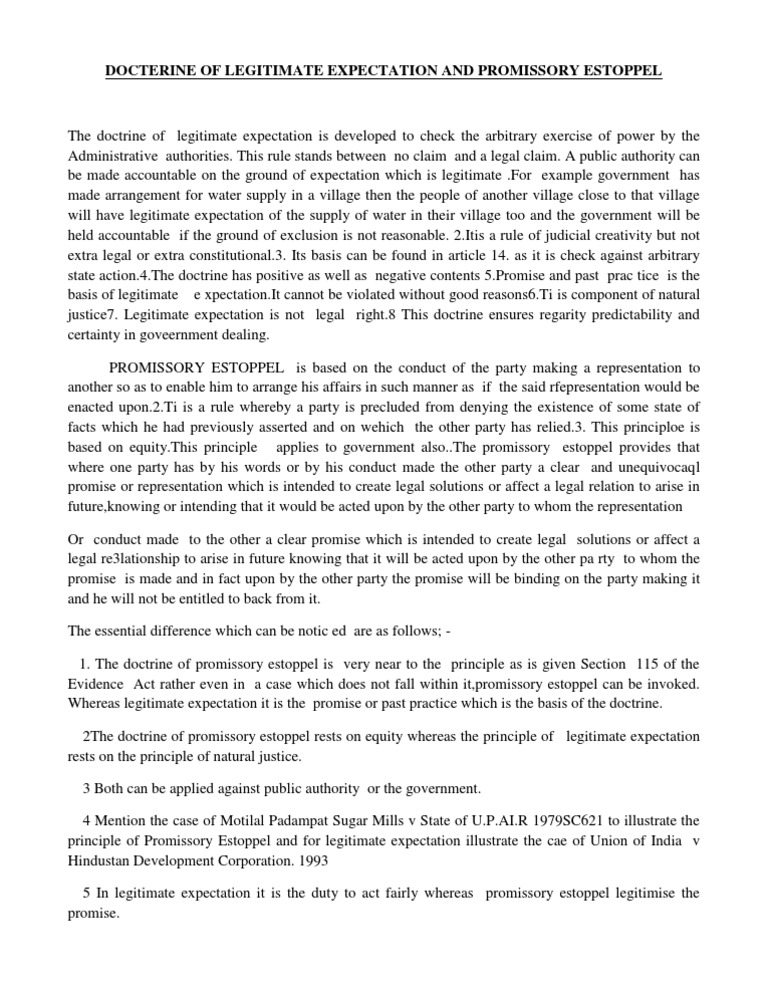 DOCTERINE OF LEGITIMATE EXPECTATION AND PROMISSORY ESTOPPEL

The doctrine of legitimate expectation is developed to check the arbitrary exercise of power by the Administrative authorities. This rule stands between no claim and a legal claim. A public authority can be made accountable on the ground of expectation which is legitimate .For example government has made arrangement for water supply in a village then the people of another village close to that village will have legitimate expectation of the supply of water in their village too and the government will be held accountable if the ground of exclusion is not reasonable. 2.Itis a rule of judicial creativity but not extra legal or extra constitutional.3. Its basis can be found in article 14. as it is check against arbitrary state action.4.The doctrine has positive as well as negative contents 5.Promise and past prac tice is the basis of legitimate e xpectation.It cannot be violated without good reasons6.Ti is component of natural justice7. Legitimate expectation is not legal right.8 This doctrine ensures regarity predictability and certainty in goveernment dealing.

PROMISSORY ESTOPPEL is based on the conduct of the party making a representation to another so as to enable him to arrange his affairs in such manner as if the said rfepresentation would be enacted upon.2.Ti is a rule whereby a party is precluded from denying the existence of some state of facts which he had previously asserted and on wehich the other party has relied.3. This principloe is based on equity.This principle applies to government also..The promissory estoppel provides that where one party has by his words or by his conduct made the other party a clear and unequivocaql promise or representation which is intended to create legal solutions or affect a legal relation to arise in future,knowing or intending that it would be acted upon by the other party to whom the representation

Or conduct made to the other a clear promise which is intended to create legal solutions or affect a legal re3lationship to arise in future knowing that it will be acted upon by the other pa rty to whom the promise is made and in fact upon by the other party the promise will be binding on the party making it and he will not be entitled to back from it.

The essential difference which can be notic ed are as follows; -

1. The doctrine of promissory estoppel is very near to the principle as is given Section 115 of the Evidence Act rather even in a case which does not fall within it,promissory estoppel can be invoked. Whereas legitimate expectation it is the promise or past practice which is the basis of the doctrine.

2The doctrine of promissory estoppel rests on equity whereas the principle of legitimate expectation rests on the principle of natural justice.

3 Both can be applied against public authority or the government.

4 Mention the case of Motilal Padampat Sugar Mills v State of U.P.AI.R 1979SC621 to illustrate the principle of Promissory Estoppel and for legitimate expectation illustrate the cae of Union of India v Hindustan Development Corporation. 1993

5 In legitimate expectation it is the duty to act fairly whereas promissory estoppel legitimise the promise.